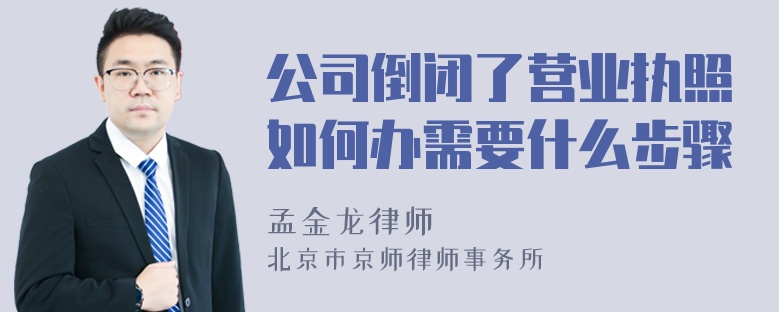 公司倒闭了营业执照如何办需要什么步骤

孟金龙律师

北京市京师律师事务所